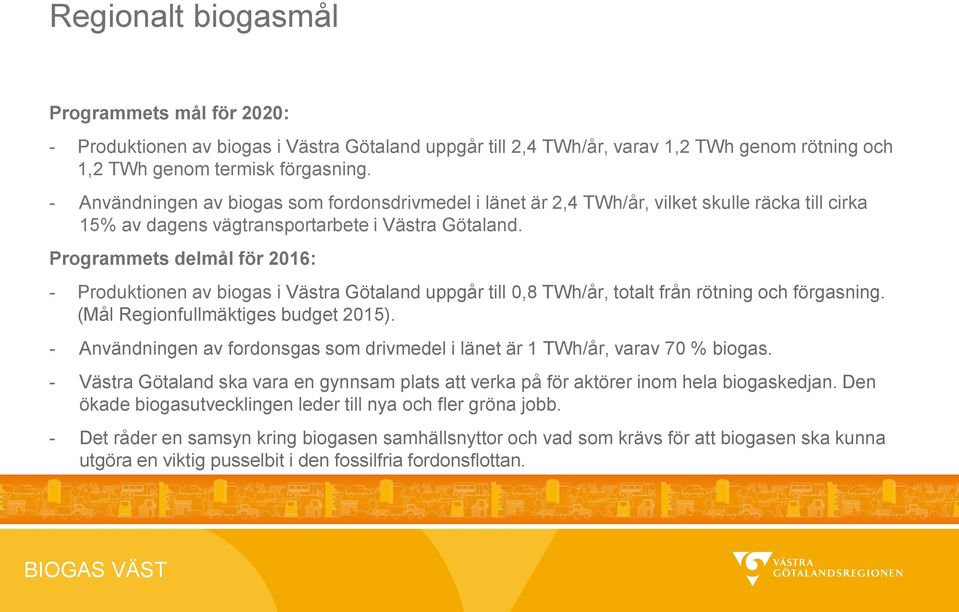 Regionalt biogasmål

Programmets mål för 2020:

- Produktionen av biogas i Västra Götaland uppgår till 2,4 TWh/år, varav 1,2 TWh genom rötning och 1,2 TWh genom termisk förgasning.

- Användningen av biogas som fordonsdrivmedel i länet är 2,4 TWh/år, vilket skulle räcka till cirka 15% av dagens vägtransportarbete i Västra Götaland.

Programmets delmål för 2016:

- Produktionen av biogas i Västra Götaland uppgår till 0,8 TWh/år, totalt från rötning och förgasning. (Mål Regionfullmäktiges budget 2015).

- Användningen av fordonsgas som drivmedel i länet är 1 TWh/år, varav 70 % biogas.

- Västra Götaland ska vara en gynnsam plats att verka på för aktörer inom hela biogaskedjan. Den ökade biogasutvecklingen leder till nya och fler gröna jobb.

- Det råder en samsyn kring biogasen samhällsnyttor och vad som krävs för att biogasen ska kunna utgöra en viktig pusselbit i den fossilfria fordonsflottan.

BIOGAS VÄST

VÄSTRA GÖTALANDSREGIONEN